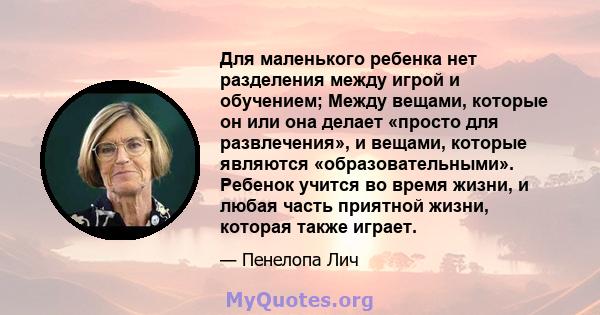 Для маленького ребенка нет разделения между игрой и обучением; Между вещами, которые он или она делает «просто для развлечения», и вещами, которые являются «образовательными». Ребенок учится во время жизни, и любая часть приятной жизни, которая также играет.

— Пенелопа Лич

MyQuotes.org